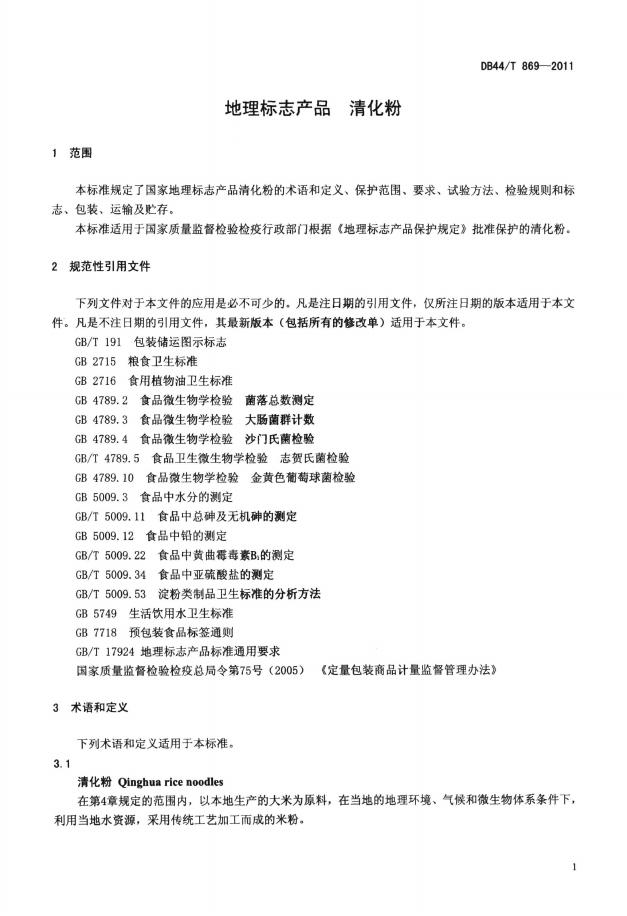 DB44/T 869—2011

地理标志产品　清化粉

1　范围

本标准规定了国家地理标志产品清化粉的术语和定义、保护范围、要求、试验方法、检验规则和标志、包装、运输及贮存。

本标准适用于国家质量监督检验检疫行政部门根据《地理标志产品保护规定》批准保护的清化粉。

2　规范性引用文件

下列文件对于本文件的应用是必不可少的。凡是注日期的引用文件，仅所注日期的版本适用于本文件。凡是不注日期的引用文件，其最新版本（包括所有的修改单）适用于本文件。

GB/T 191　包装储运图示标志
GB 2715　粮食卫生标准
GB 2716　食用植物油卫生标准
GB 4789.2　食品微生物学检验　菌落总数测定
GB 4789.3　食品微生物学检验　大肠菌群计数
GB 4789.4　食品微生物学检验　沙门氏菌检验
GB/T 4789.5　食品卫生微生物学检验　志贺氏菌检验
GB 4789.10　食品微生物学检验　金黄色葡萄球菌检验
GB 5009.3　食品中水分的测定
GB/T 5009.11　食品中总砷及无机砷的测定
GB 5009.12　食品中铅的测定
GB/T 5009.22　食品中黄曲霉毒素$B_1$的测定
GB/T 5009.34　食品中亚硫酸盐的测定
GB/T 5009.53　淀粉类制品卫生标准的分析方法
GB 5749　生活饮用水卫生标准
GB 7718　预包装食品标签通则
GB/T 17924 地理标志产品标准通用要求
国家质量监督检验检疫总局令第75号（2005）　《定量包装商品计量监督管理办法》

3　术语和定义

下列术语和定义适用于本标准。

3.1

清化粉 Qinghua rice noodles

在第4章规定的范围内，以本地生产的大米为原料，在当地的地理环境、气候和微生物体系条件下，利用当地水资源，采用传统工艺加工而成的米粉。

1